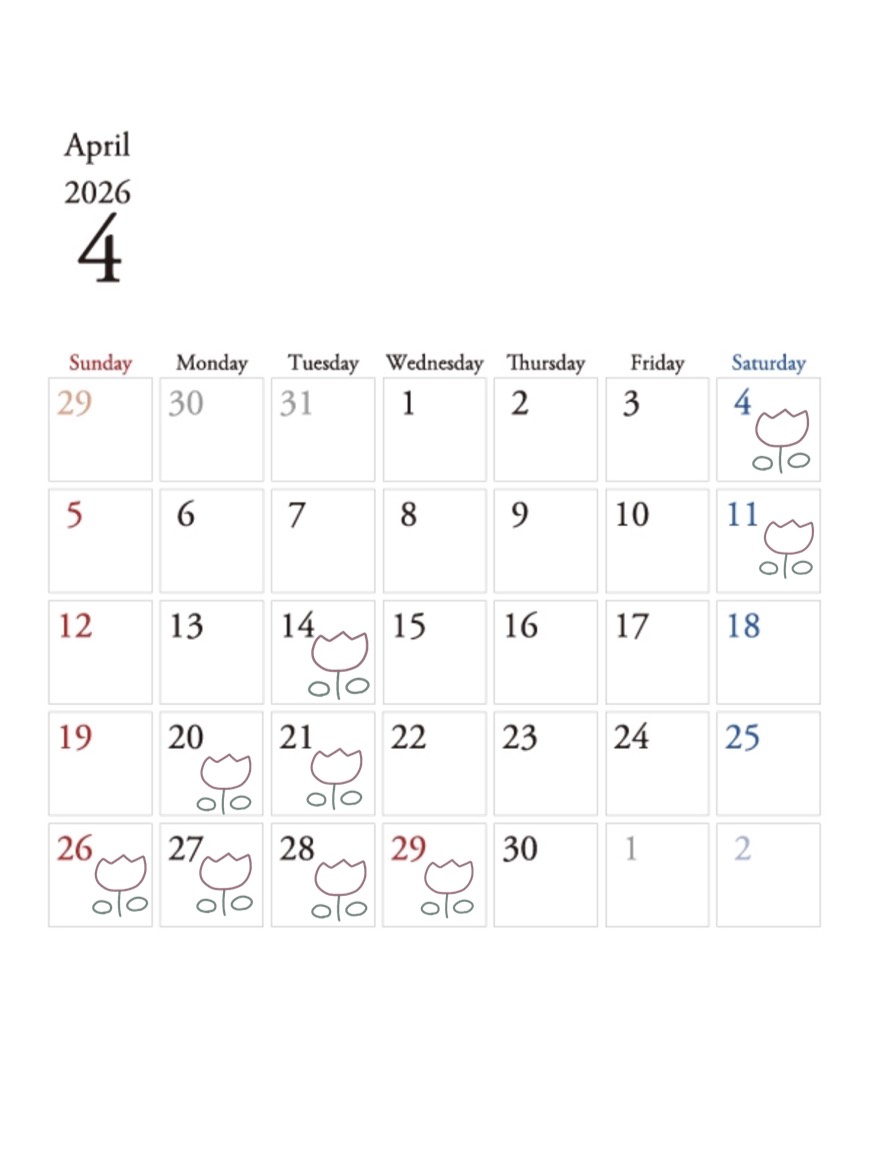 April
2026
4

| Sunday | Monday | Tuesday | Wednesday | Thursday | Friday | Saturday |
|---|---|---|---|---|---|---|
| 29 | 30 | 31 | 1 | 2 | 3 | 4 |
| 5 | 6 | 7 | 8 | 9 | 10 | 11 |
| 12 | 13 | 14 | 15 | 16 | 17 | 18 |
| 19 | 20 | 21 | 22 | 23 | 24 | 25 |
| 26 | 27 | 28 | 29 | 30 | 1 | 2 |